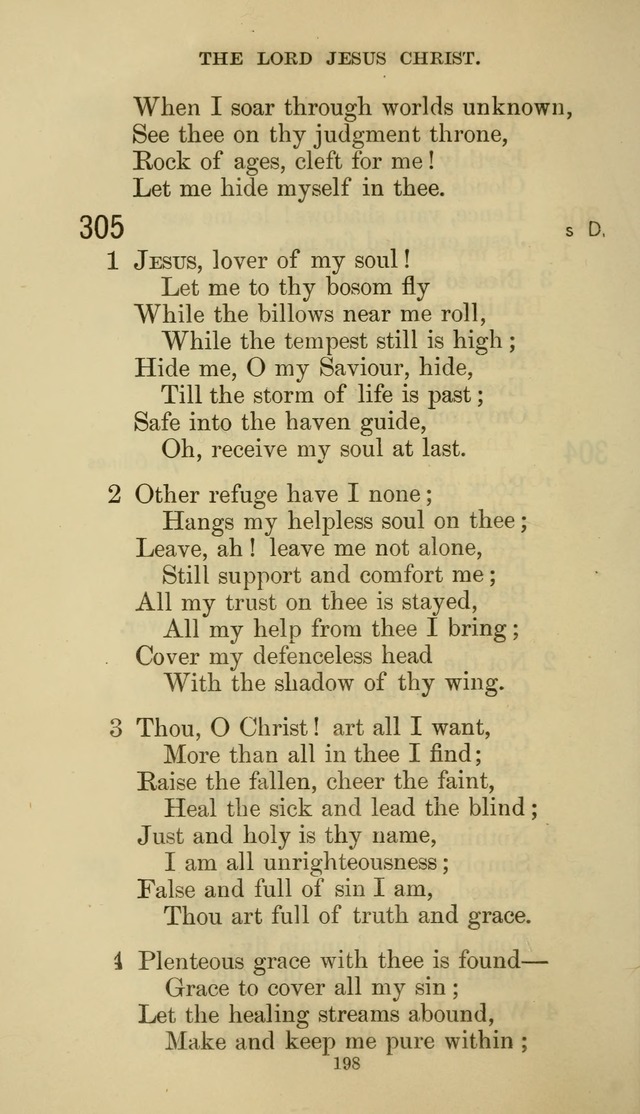 THE LORD JESUS CHRIST.

When I soar through worlds unknown,
See thee on thy judgment throne,
Rock of ages, cleft for me!
Let me hide myself in thee.

305

s D.

1 Jesus, lover of my soul!
Let me to thy bosom fly
While the billows near me roll,
While the tempest still is high;
Hide me, O my Saviour, hide,
Till the storm of life is past;
Safe into the haven guide,
Oh, receive my soul at last.

2 Other refuge have I none;
Hangs my helpless soul on thee;
Leave, ah! leave me not alone,
Still support and comfort me;
All my trust on thee is stayed,
All my help from thee I bring;
Cover my defenceless head
With the shadow of thy wing.

3 Thou, O Christ! art all I want,
More than all in thee I find;
Raise the fallen, cheer the faint,
Heal the sick and lead the blind;
Just and holy is thy name,
I am all unrighteousness;
False and full of sin I am,
Thou art full of truth and grace.

4 Plenteous grace with thee is found—
Grace to cover all my sin;
Let the healing streams abound,
Make and keep me pure within;

198